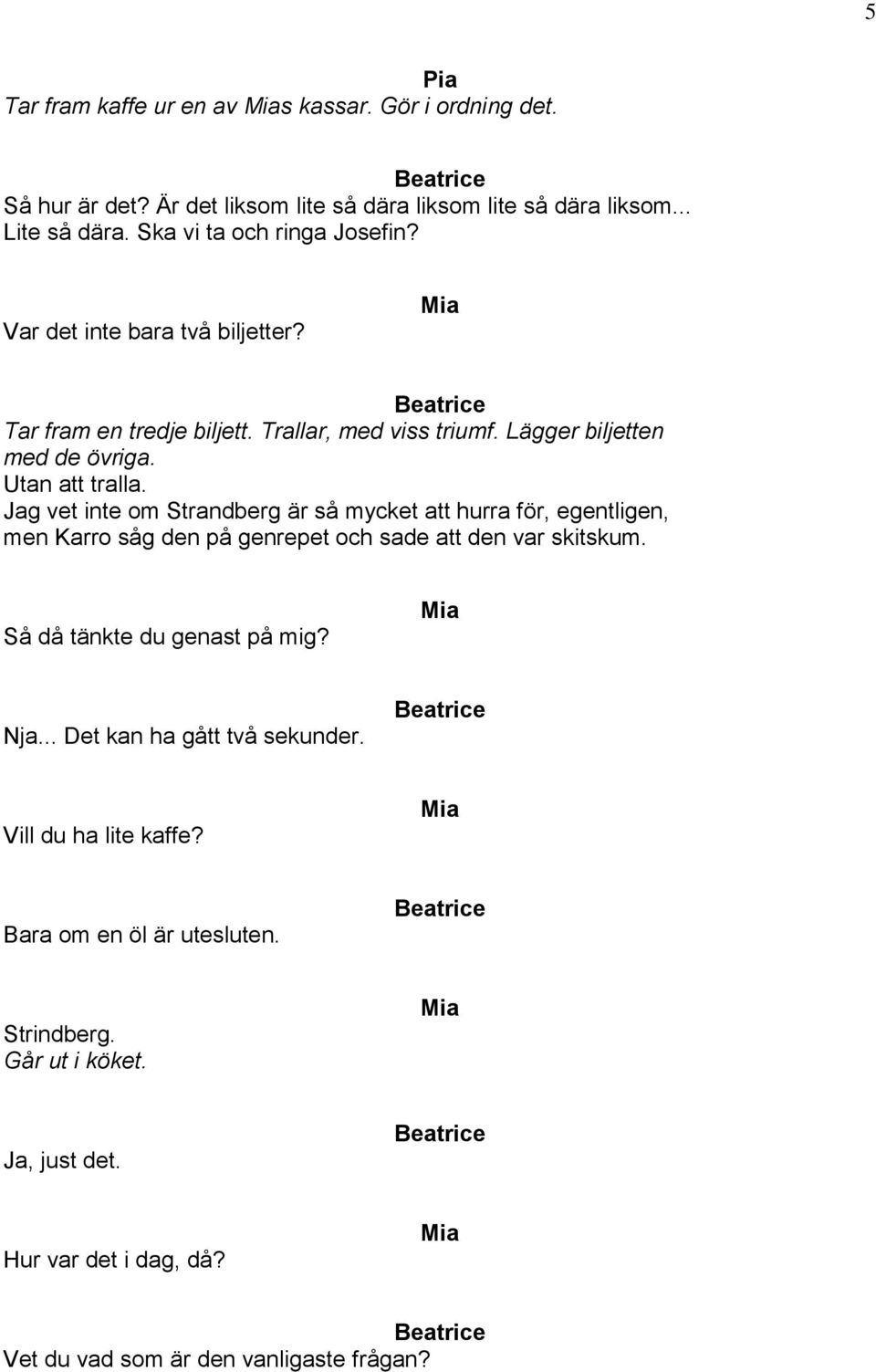 5

Pia
Tar fram kaffe ur en av Mias kassar. Gör i ordning det.

Beatrice
Så hur är det? Är det liksom lite så dära liksom lite så dära liksom... Lite så dära. Ska vi ta och ringa Josefin?

Mia
Var det inte bara två biljetter?

Beatrice
Tar fram en tredje biljett. Trallar, med viss triumf. Lägger biljetten med de övriga.
Utan att tralla.
Jag vet inte om Strandberg är så mycket att hurra för, egentligen, men Karro såg den på genrepet och sade att den var skitskum.

Mia
Så då tänkte du genast på mig?

Beatrice
Nja... Det kan ha gått två sekunder.

Mia
Vill du ha lite kaffe?

Beatrice
Bara om en öl är utesluten.

Mia
Strindberg.
Går ut i köket.

Beatrice
Ja, just det.

Mia
Hur var det i dag, då?

Beatrice
Vet du vad som är den vanligaste frågan?